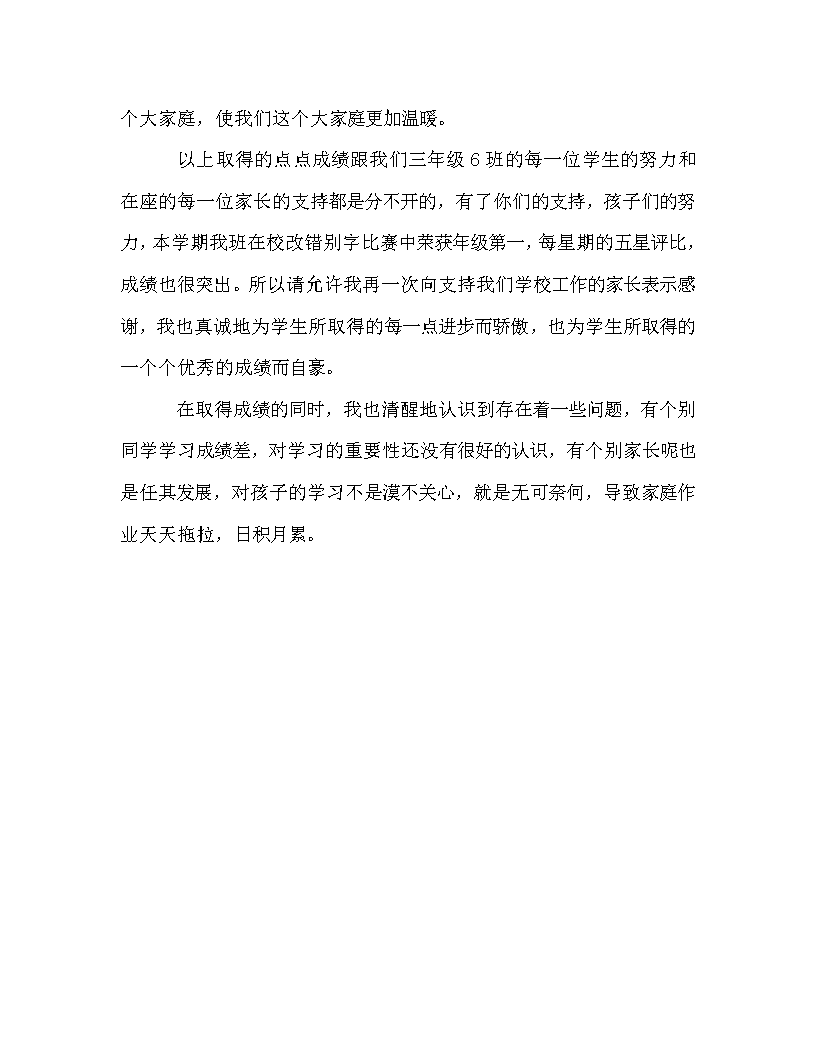 个大家庭，使我们这个大家庭更加温暖。

以上取得的点点成绩跟我们三年级6班的每一位学生的努力和在座的每一位家长的支持都是分不开的，有了你们的支持，孩子们的努力，本学期我班在校改错别字比赛中荣获年级第一，每星期的五星评比，成绩也很突出。所以请允许我再一次向支持我们学校工作的家长表示感谢，我也真诚地为学生所取得的每一点进步而骄傲，也为学生所取得的一个个优秀的成绩而自豪。

在取得成绩的同时，我也清醒地认识到存在着一些问题，有个别同学学习成绩差，对学习的重要性还没有很好的认识，有个别家长呢也是任其发展，对孩子的学习不是漠不关心，就是无可奈何，导致家庭作业天天拖拉，日积月累。